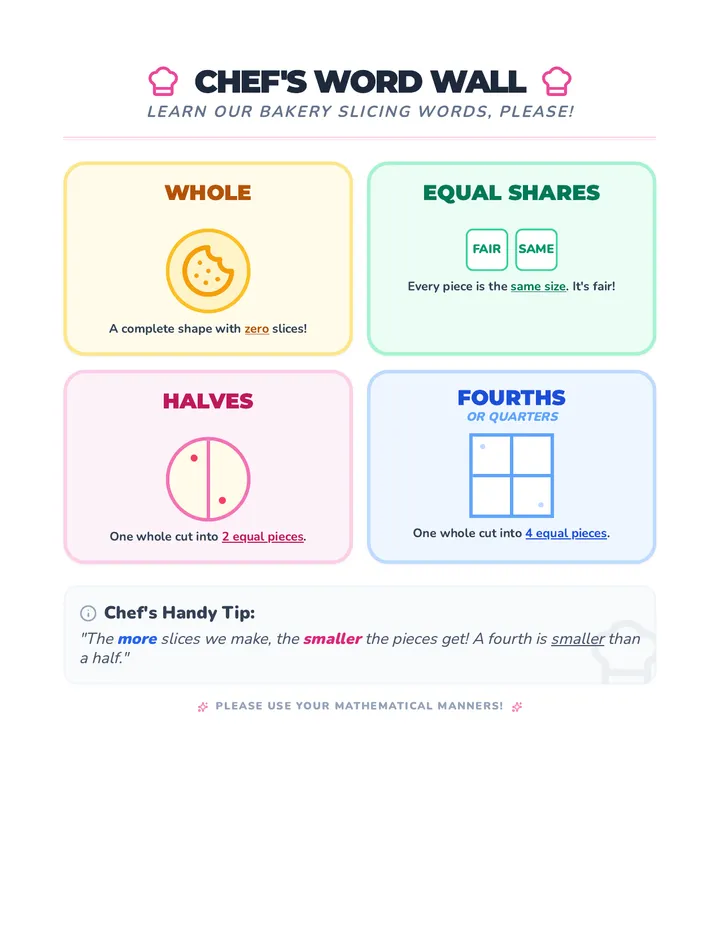 CHEF'S WORD WALL
LEARN OUR BAKERY SLICING WORDS, PLEASE!

WHOLE

A complete shape with zero slices!

EQUAL SHARES

FAIR SAME

Every piece is the same size. It's fair!

HALVES

One whole cut into 2 equal pieces.

FOURTHS
OR QUARTERS

One whole cut into 4 equal pieces.

Chef's Handy Tip:
"The more slices we make, the smaller the pieces get! A fourth is smaller than a half."

PLEASE USE YOUR MATHEMATICAL MANNERS!